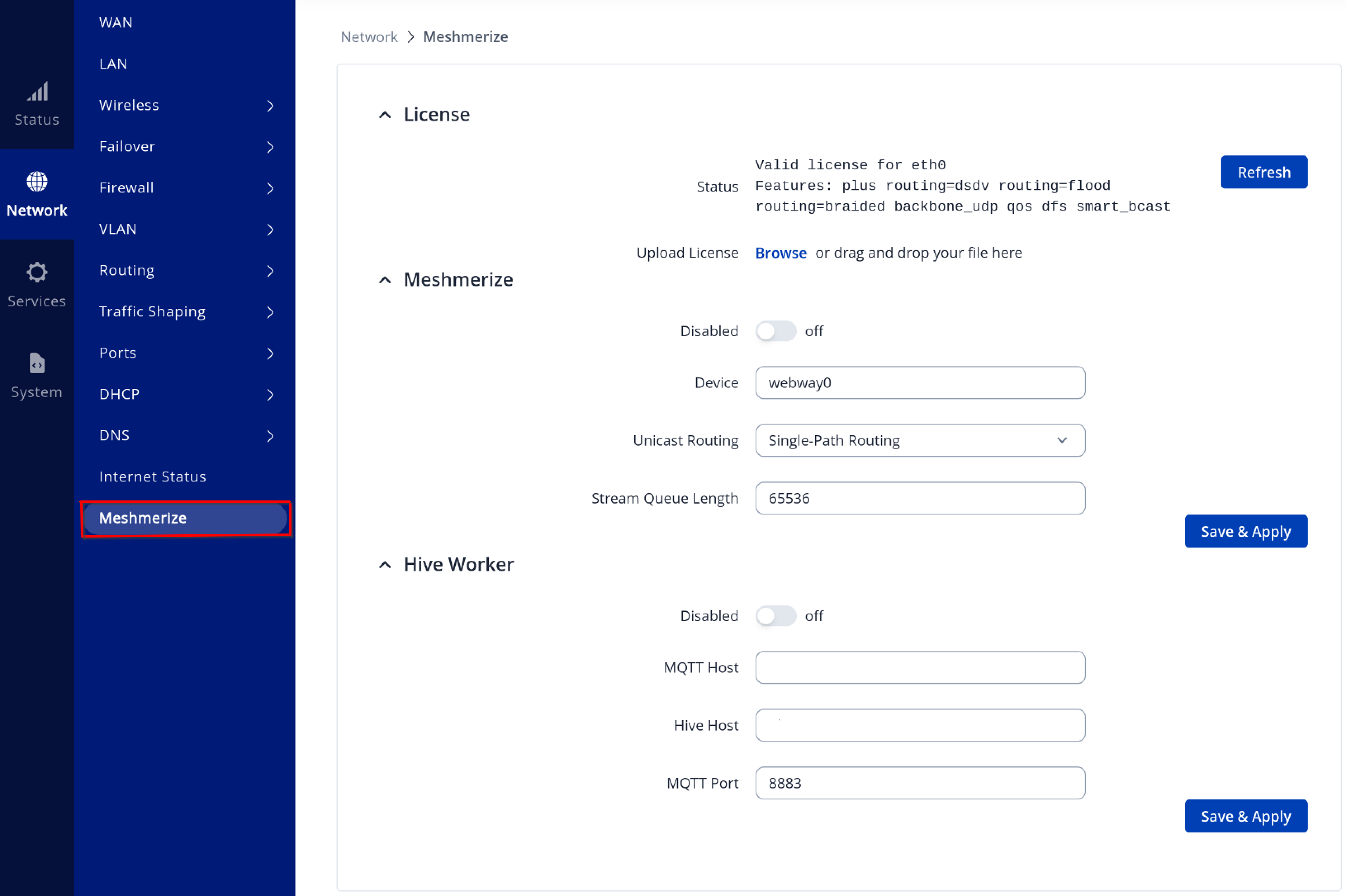 Status

Network

Services

System

WAN

LAN

Wireless

Failover

Firewall

VLAN

Routing

Traffic Shaping

Ports

DHCP

DNS

Internet Status

Meshmerize

Network > Meshmerize

License

Status
Valid license for eth0
Features: plus routing=dsdv routing=flood routing=braided backbone_udp qos dfs smart_bcast

Refresh

Upload License Browse or drag and drop your file here

Meshmerize

Disabled off

Device webway0

Unicast Routing Single-Path Routing

Stream Queue Length 65536

Save & Apply

Hive Worker

Disabled off

MQTT Host

Hive Host

MQTT Port 8883

Save & Apply